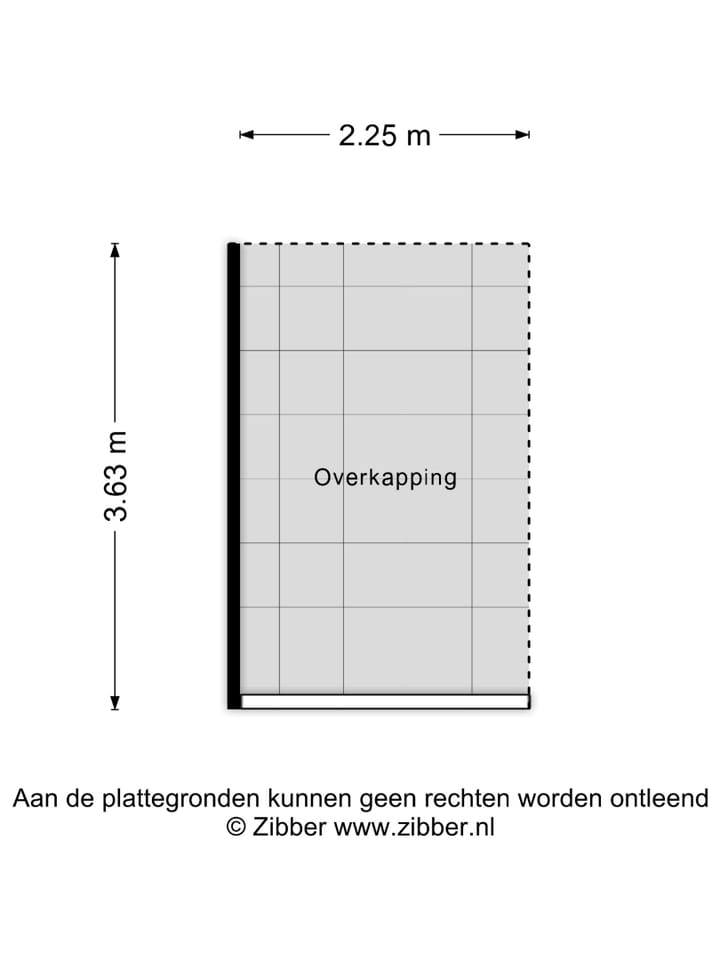 2.25 m

3.63 m

Overkapping

Aan de plattegronden kunnen geen rechten worden ontleend
© Zibber www.zibber.nl